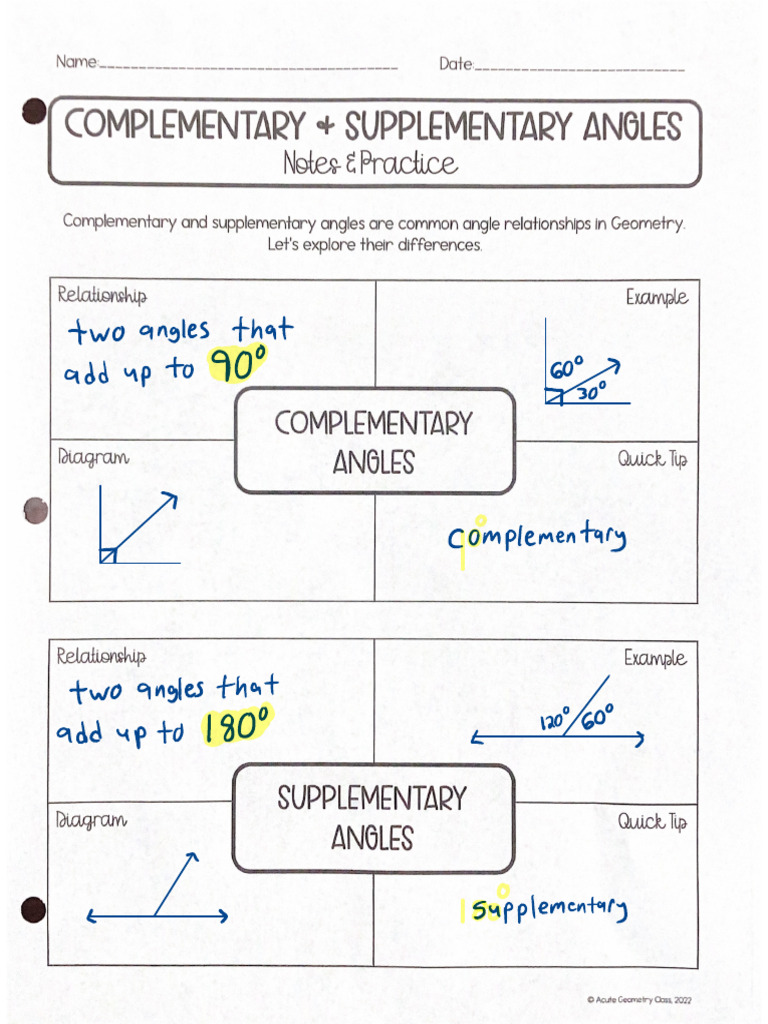 Name:____ Date:____

COMPLEMENTARY + SUPPLEMENTARY ANGLES
Notes & Practice

Complementary and supplementary angles are common angle relationships in Geometry. Let's explore their differences.

Relationship
two angles that add up to 90°

Example
60°
30°

COMPLEMENTARY ANGLES

Diagram

Quick Tip
complementary

Relationship
two angles that add up to 180°

Example
120°
60°

SUPPLEMENTARY ANGLES

Diagram

Quick Tip
supplementary

© Acute Geometry Class, 2022